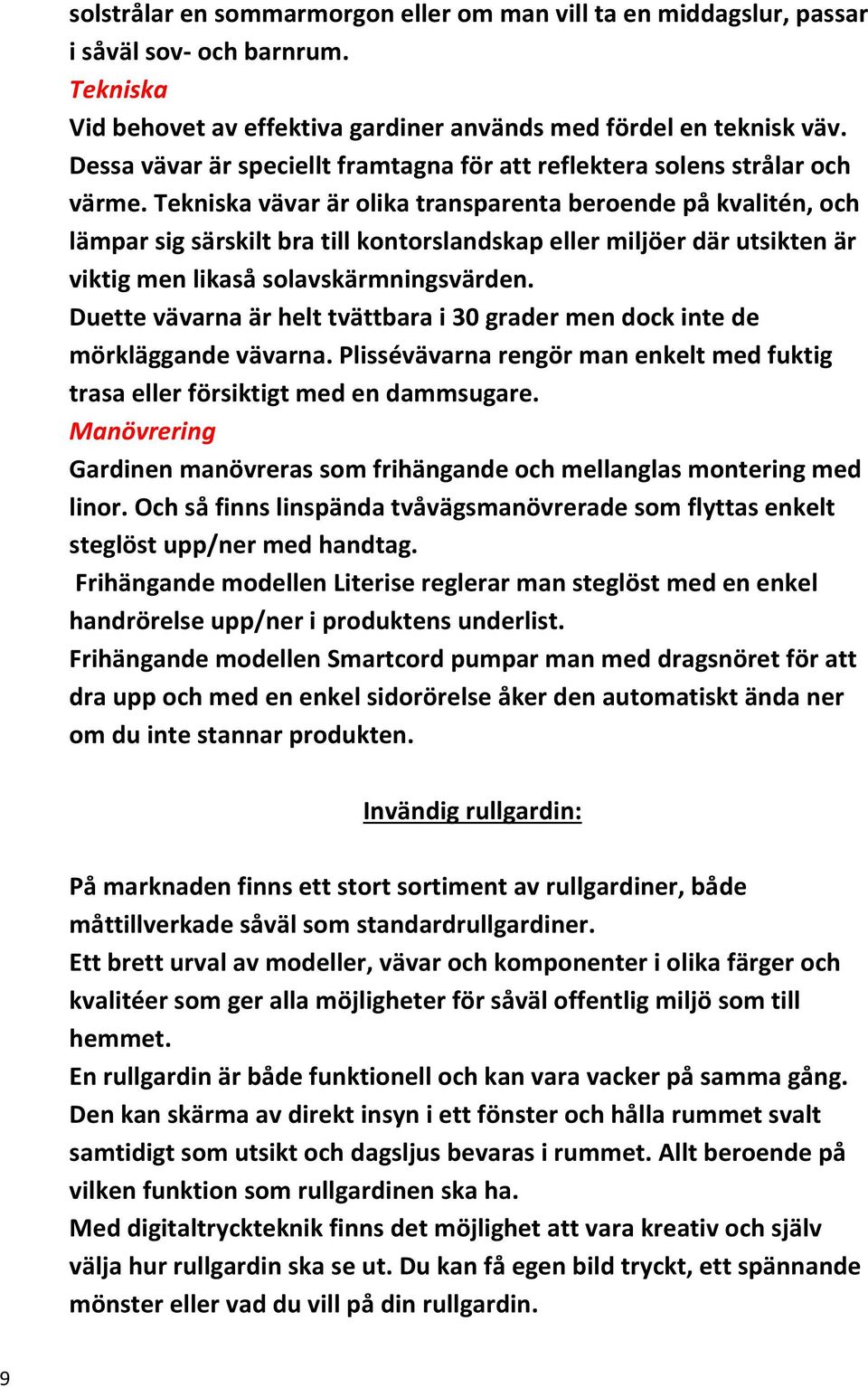 solstrålar en sommarmorgon eller om man vill ta en middagslur, passar i såväl sov- och barnrum.
Tekniska
Vid behovet av effektiva gardiner används med fördel en teknisk väv. Dessa vävar är speciellt framtagna för att reflektera solens strålar och värme. Tekniska vävar är olika transparenta beroende på kvalitén, och lämpar sig särskilt bra till kontorslandskap eller miljöer där utsikten är viktig men likaså solavskärmningsvärden.
Duette vävarna är helt tvättbara i 30 grader men dock inte de mörkläggande vävarna. Plissévävarna rengör man enkelt med fuktig trasa eller försiktigt med en dammsugare.
Manövrering
Gardinen manövreras som frihängande och mellanglas montering med linor. Och så finns linspända tvåvägsmanövrerade som flyttas enkelt steglöst upp/ner med handtag.
Frihängande modellen Literise reglerar man steglöst med en enkel handrörelse upp/ner i produktens underlist.
Frihängande modellen Smartcord pumpar man med dragsnöret för att dra upp och med en enkel sidorörelse åker den automatiskt ända ner om du inte stannar produkten.

Invändig rullgardin:

På marknaden finns ett stort sortiment av rullgardiner, både måttillverkade såväl som standardrullgardiner.
Ett brett urval av modeller, vävar och komponenter i olika färger och kvalitéer som ger alla möjligheter för såväl offentlig miljö som till hemmet.
En rullgardin är både funktionell och kan vara vacker på samma gång. Den kan skärma av direkt insyn i ett fönster och hålla rummet svalt samtidigt som utsikt och dagsljus bevaras i rummet. Allt beroende på vilken funktion som rullgardinen ska ha.
Med digitaltryckteknik finns det möjlighet att vara kreativ och själv välja hur rullgardin ska se ut. Du kan få egen bild tryckt, ett spännande mönster eller vad du vill på din rullgardin.

9